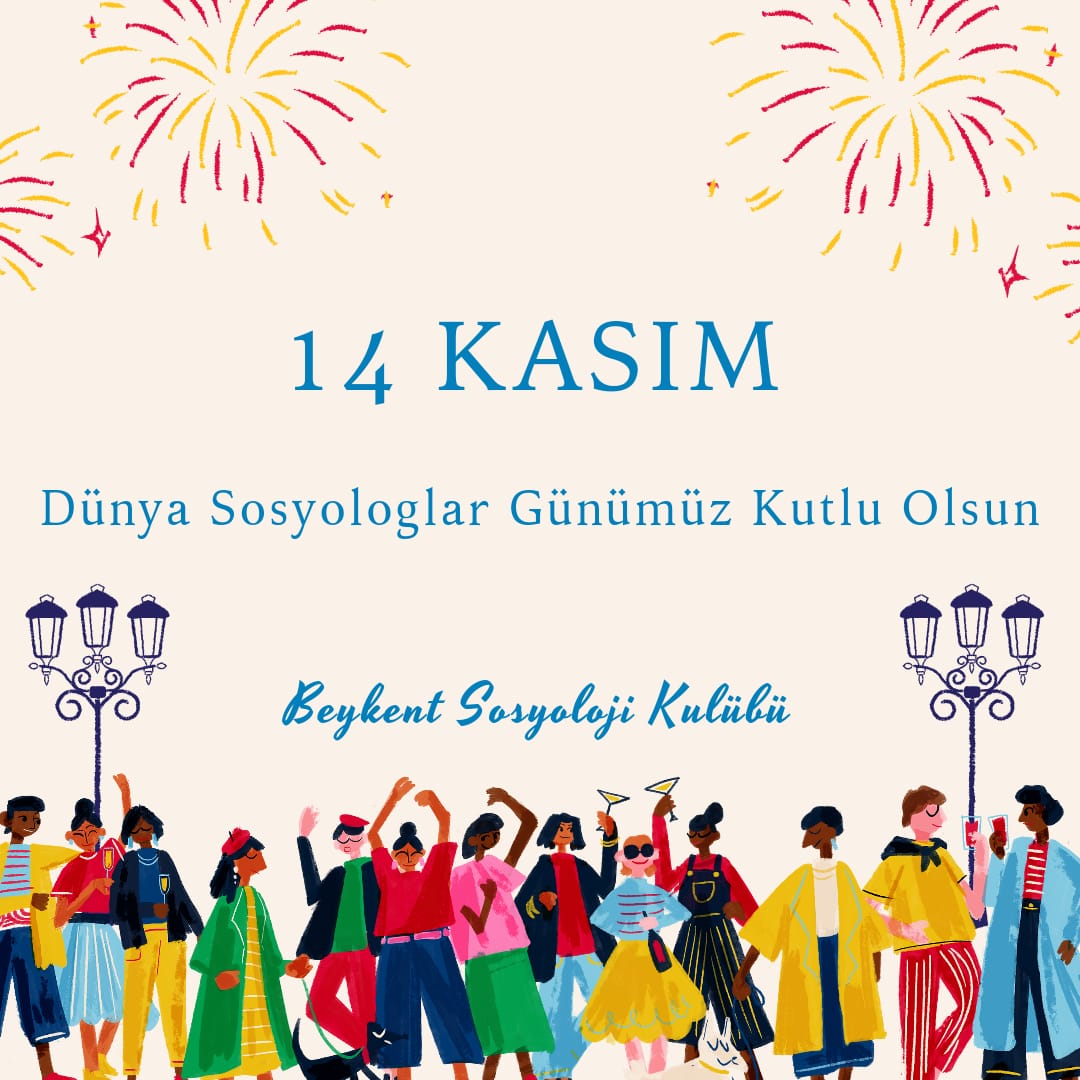 14 KASIM

Dünya Sosyologlar Günümüz Kutlu Olsun

Beykent Sosyoloji Kulübü